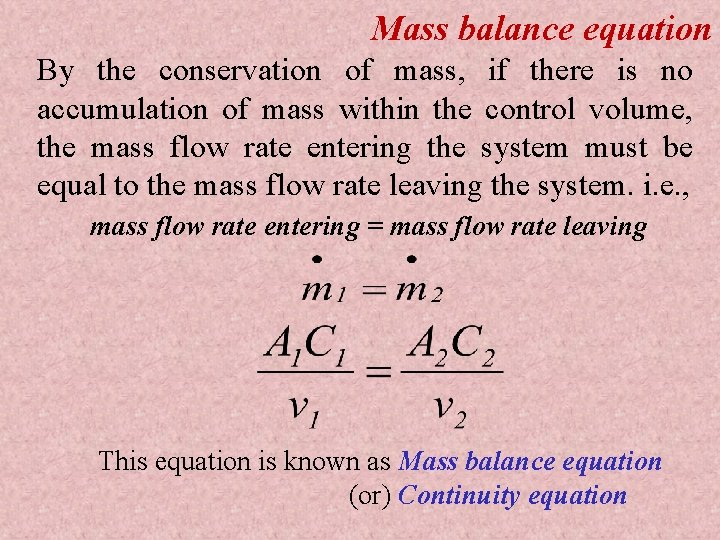 Mass balance equation

By the conservation of mass, if there is no accumulation of mass within the control volume, the mass flow rate entering the system must be equal to the mass flow rate leaving the system. i.e.,

mass flow rate entering = mass flow rate leaving

$\dot{m}_1 = \dot{m}_2$

$\frac{A_1 C_1}{v_1} = \frac{A_2 C_2}{v_2}$

This equation is known as Mass balance equation
(or) Continuity equation